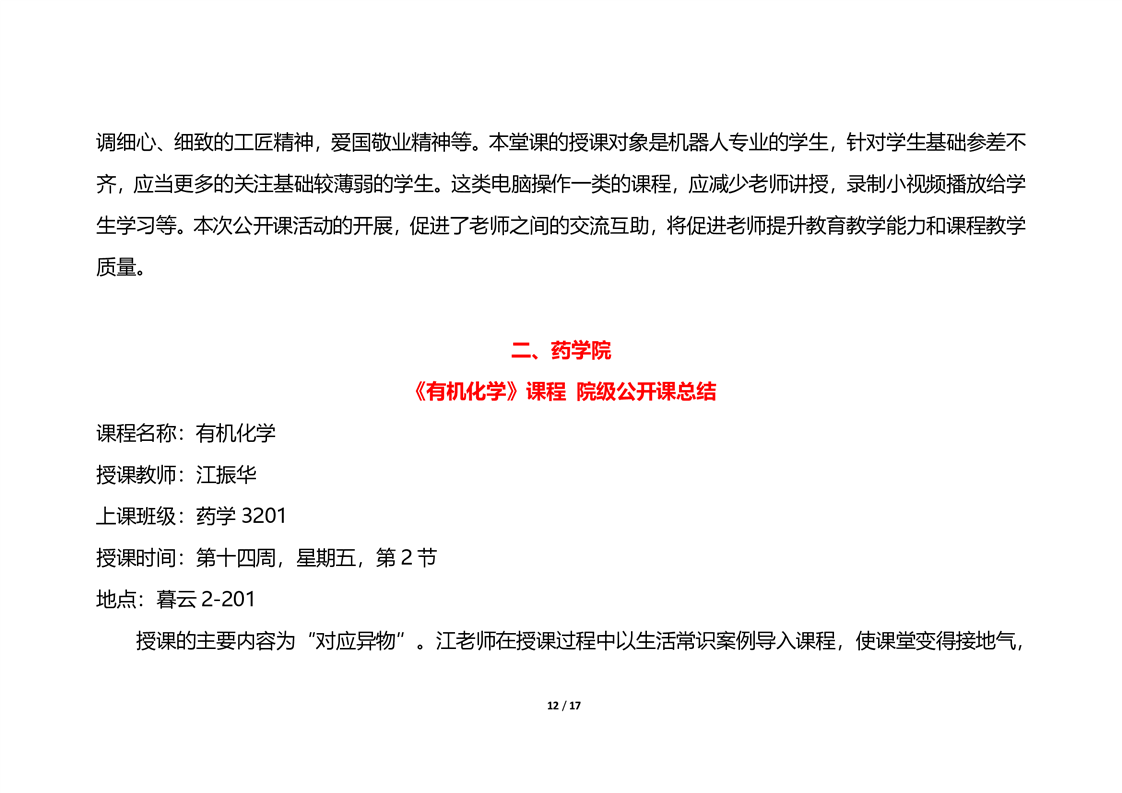 调细心、细致的工匠精神，爱国敬业精神等。本堂课的授课对象是机器人专业的学生，针对学生基础参差不齐，应当更多的关注基础较薄弱的学生。这类电脑操作一类的课程，应减少老师讲授，录制小视频播放给学生学习等。本次公开课活动的开展，促进了老师之间的交流互助，将促进老师提升教育教学能力和课程教学质量。

二、药学院

《有机化学》课程 院级公开课总结

课程名称：有机化学

授课教师：江振华

上课班级：药学 3201

授课时间：第十四周，星期五，第 2 节

地点：暮云 2-201

授课的主要内容为“对应异物”。江老师在授课过程中以生活常识案例导入课程，使课堂变得接地气，

12 / 17